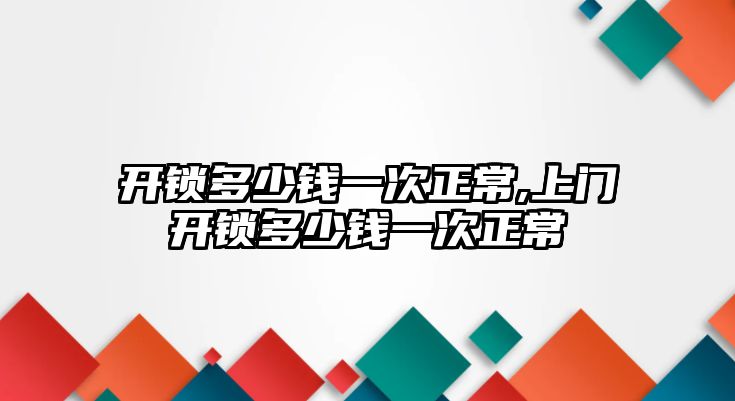 开锁多少钱一次正常,上门开锁多少钱一次正常